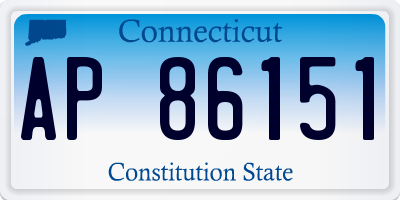 Connecticut

AP 86151

Constitution State